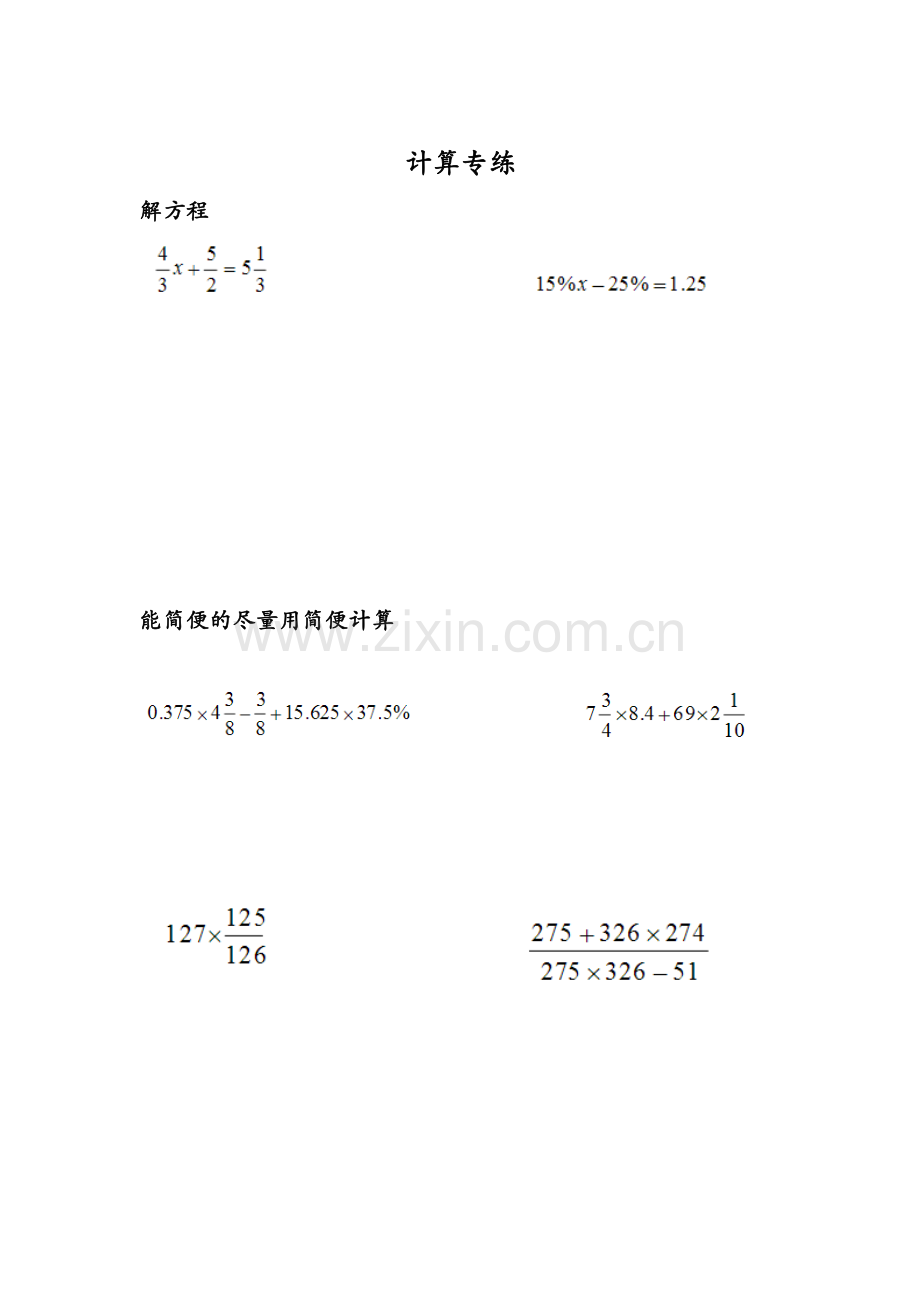 计算专练

解方程

$\frac{4}{3}x+\frac{5}{2}=5\frac{1}{3}$

$15\%x-25\%=1.25$

能简便的尽量用简便计算

$0.375\times4\frac{3}{8}-\frac{3}{8}+15.625\times37.5\%$

$7\frac{3}{4}\times8.4+69\times2\frac{1}{10}$

$127\times\frac{125}{126}$

$\frac{275+326\times274}{275\times326-51}$

www.zixin.com.cn